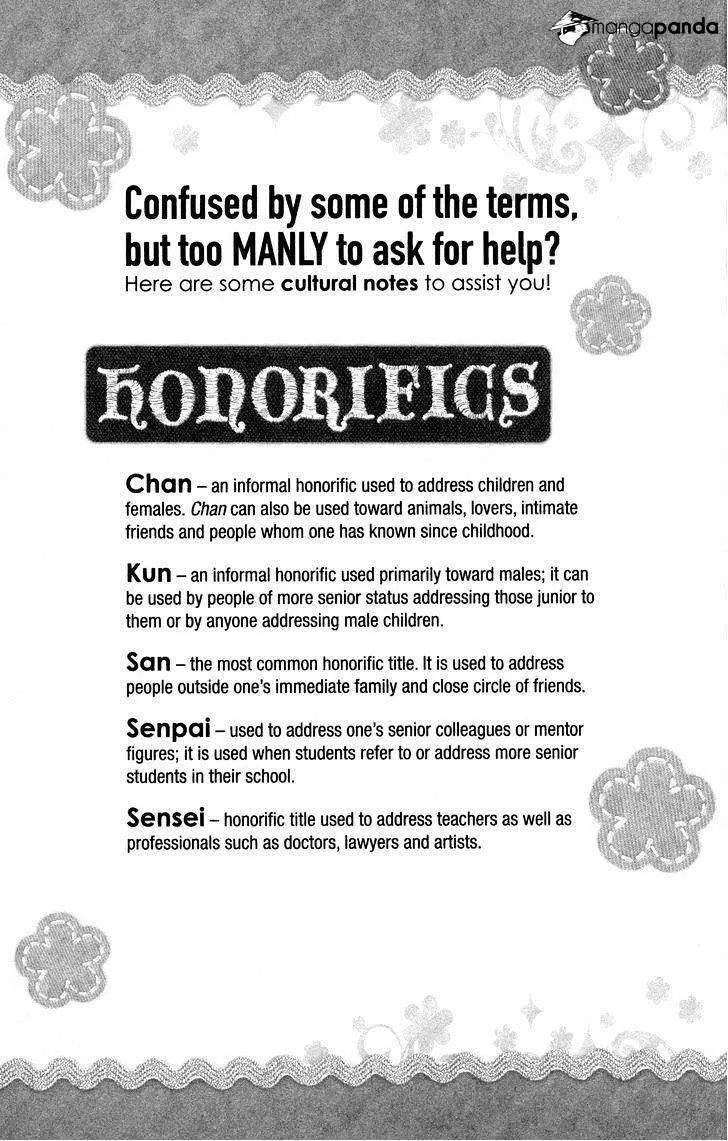 mangapanda

Confused by some of the terms, but too MANLY to ask for help?
Here are some cultural notes to assist you!

HONORIFICS

Chan – an informal honorific used to address children and females. Chan can also be used toward animals, lovers, intimate friends and people whom one has known since childhood.

Kun – an informal honorific used primarily toward males; it can be used by people of more senior status addressing those junior to them or by anyone addressing male children.

San – the most common honorific title. It is used to address people outside one's immediate family and close circle of friends.

Senpai – used to address one's senior colleagues or mentor figures; it is used when students refer to or address more senior students in their school.

Sensei – honorific title used to address teachers as well as professionals such as doctors, lawyers and artists.